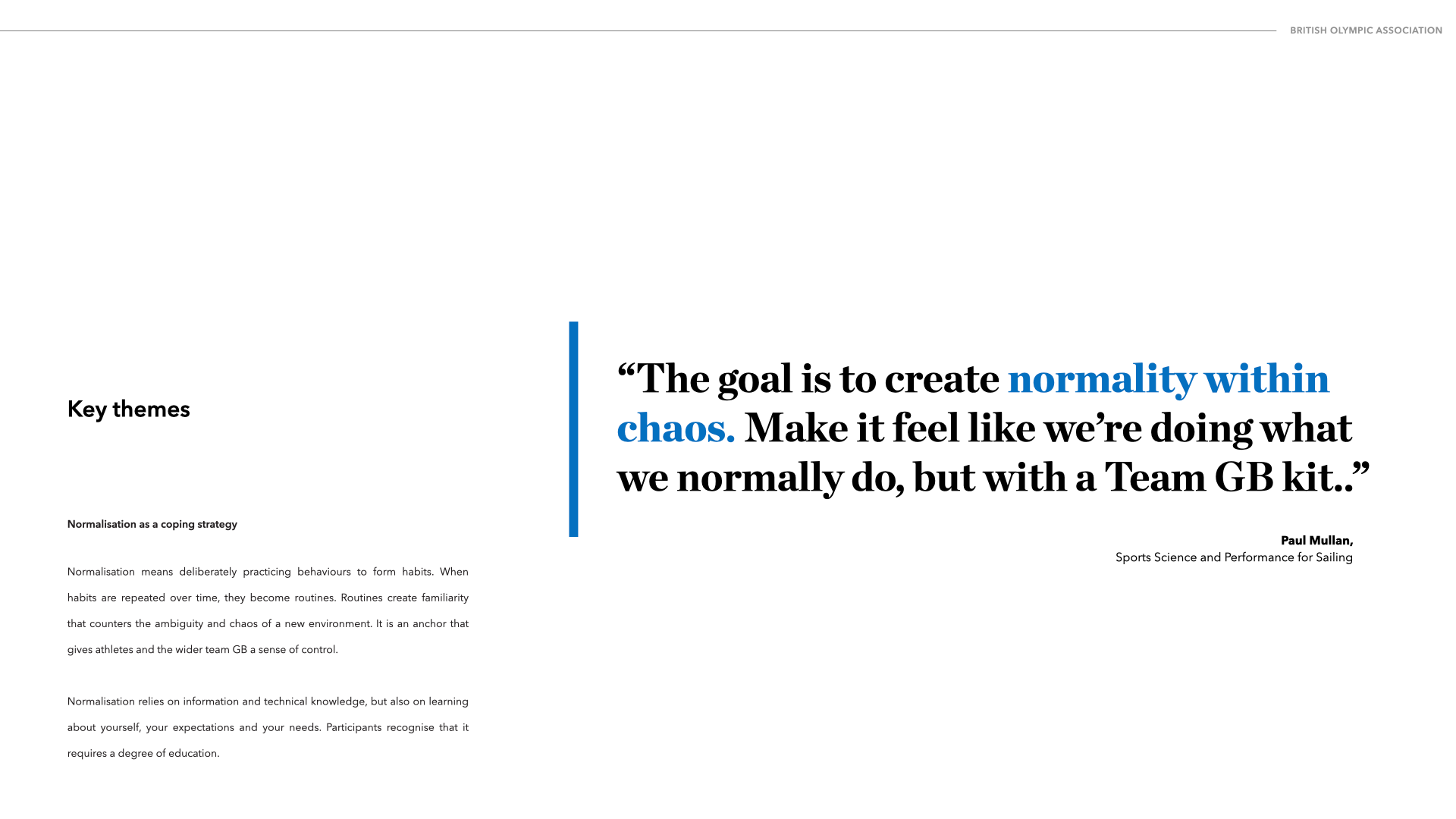 BRITISH OLYMPIC ASSOCIATION

Key themes

Normalisation as a coping strategy

Normalisation means deliberately practicing behaviours to form habits. When habits are repeated over time, they become routines. Routines create familiarity that counters the ambiguity and chaos of a new environment. It is an anchor that gives athletes and the wider team GB a sense of control.

Normalisation relies on information and technical knowledge, but also on learning about yourself, your expectations and your needs. Participants recognise that it requires a degree of education.

“The goal is to create normality within chaos. Make it feel like we’re doing what we normally do, but with a Team GB kit..”

Paul Mullan,
Sports Science and Performance for Sailing